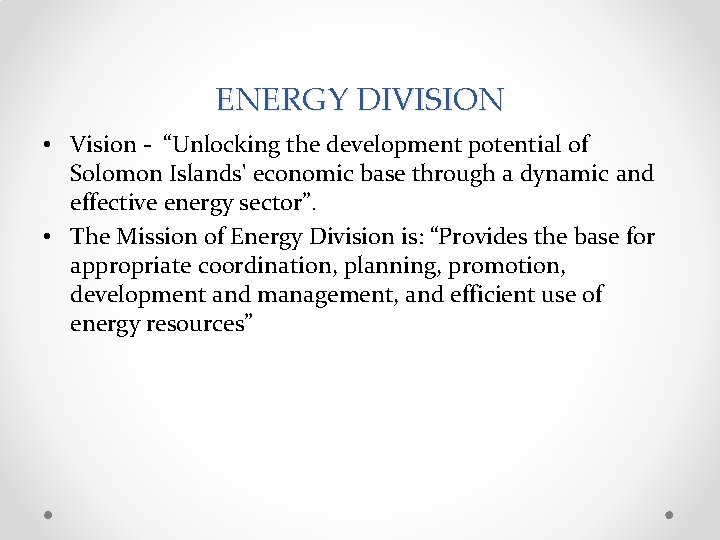 ENERGY DIVISION

• Vision - “Unlocking the development potential of Solomon Islands' economic base through a dynamic and effective energy sector”.

• The Mission of Energy Division is: “Provides the base for appropriate coordination, planning, promotion, development and management, and efficient use of energy resources”